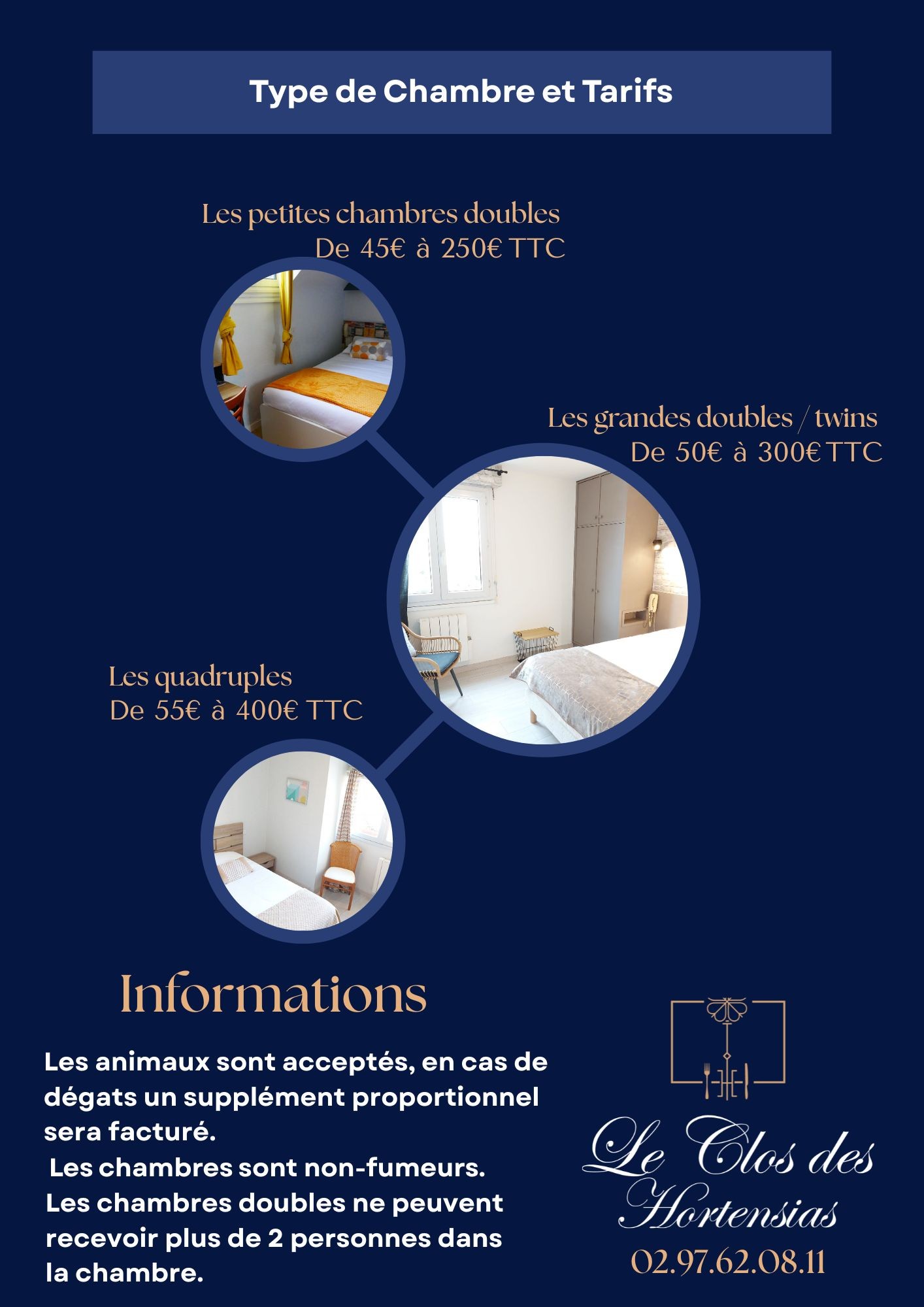 Type de Chambre et Tarifs

Les petites chambres doubles
De 45€ à 250€ TTC

Les grandes doubles / twins
De 50€ à 300€ TTC

Les quadruples
De 55€ à 400€ TTC

Informations

Les animaux sont acceptés, en cas de dégats un supplément proportionnel sera facturé.
Les chambres sont non-fumeurs.
Les chambres doubles ne peuvent recevoir plus de 2 personnes dans la chambre.

Le Clos des Hortensias
02.97.62.08.11